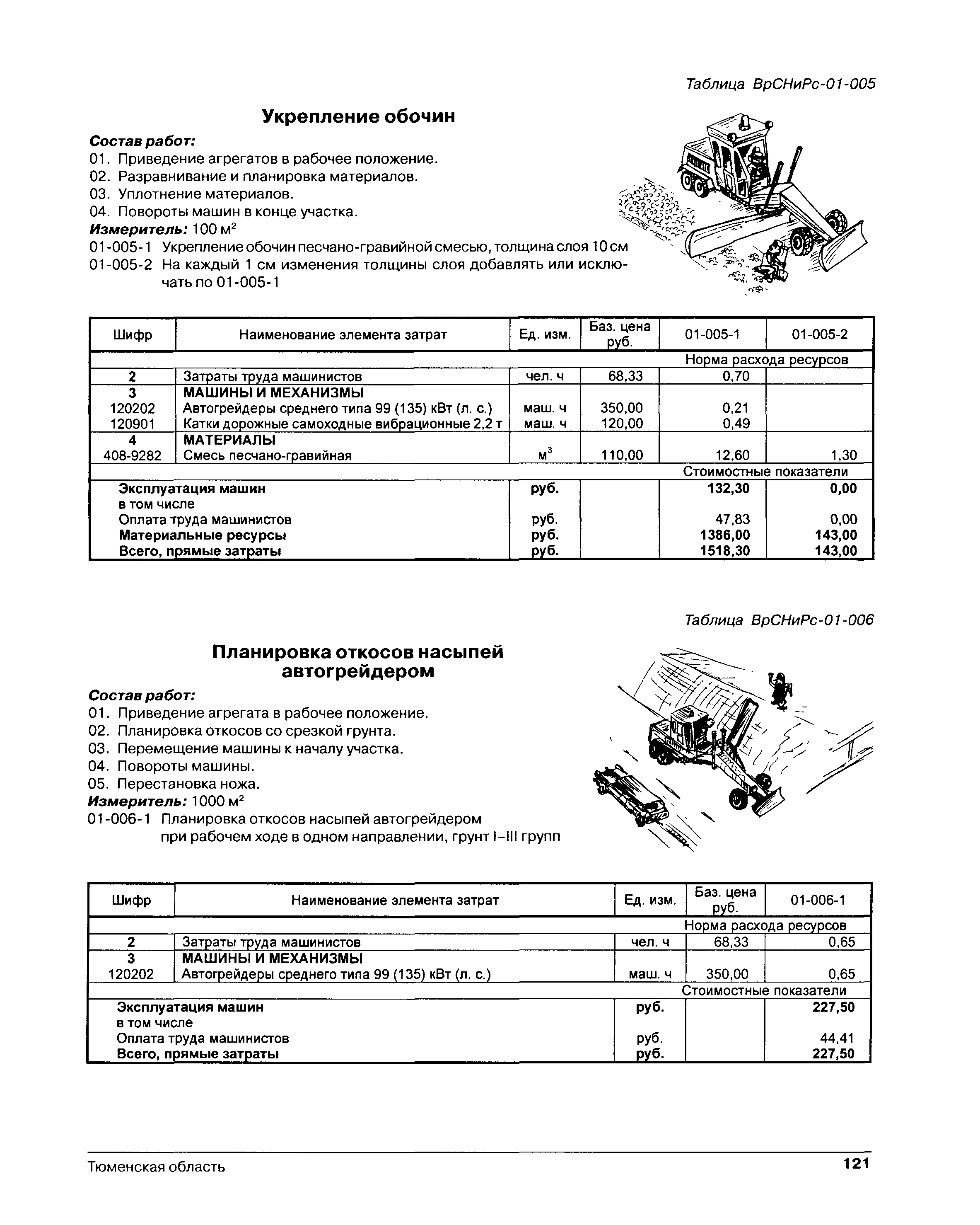 Таблица ВрСНиРс-01-005

Укрепление обочин

Состав работ:
01. Приведение агрегатов в рабочее положение.
02. Разравнивание и планировка материалов.
03. Уплотнение материалов.
04. Повороты машин в конце участка.
Измеритель: 100 м$^2$
01-005-1 Укрепление обочин песчано-гравийной смесью, толщина слоя 10 см
01-005-2 На каждый 1 см изменения толщины слоя добавлять или исключать по 01-005-1

| Шифр | Наименование элемента затрат | Ед. изм. | Баз. цена руб. | 01-005-1 | 01-005-2 |
|---|---|---|---|---|---|
| | | | | Норма расхода ресурсов | |
| 2 | Затраты труда машинистов | чел. ч | 68,33 | 0,70 | |
| 3 | МАШИНЫ И МЕХАНИЗМЫ | | | | |
| 120202 | Автогрейдеры среднего типа 99 (135) кВт (л. с.) | маш. ч | 350,00 | 0,21 | |
| 120901 | Катки дорожные самоходные вибрационные 2,2 т | маш. ч | 120,00 | 0,49 | |
| 4 | МАТЕРИАЛЫ | | | | |
| 408-9282 | Смесь песчано-гравийная | м$^3$ | 110,00 | 12,60 | 1,30 |
| | | | | Стоимостные показатели | |
| | Эксплуатация машин | руб. | | 132,30 | 0,00 |
| | в том числе | | | | |
| | Оплата труда машинистов | руб. | | 47,83 | 0,00 |
| | Материальные ресурсы | руб. | | 1386,00 | 143,00 |
| | Всего, прямые затраты | руб. | | 1518,30 | 143,00 |

Таблица ВрСНиРс-01-006

Планировка откосов насыпей автогрейдером

Состав работ:
01. Приведение агрегата в рабочее положение.
02. Планировка откосов со срезкой грунта.
03. Перемещение машины к началу участка.
04. Повороты машины.
05. Перестановка ножа.
Измеритель: 1000 м$^2$
01-006-1 Планировка откосов насыпей автогрейдером при рабочем ходе в одном направлении, грунт I–III групп

| Шифр | Наименование элемента затрат | Ед. изм. | Баз. цена руб. | 01-006-1 |
|---|---|---|---|---|
| | | | Норма расхода ресурсов | |
| 2 | Затраты труда машинистов | чел. ч | 68,33 | 0,65 |
| 3 | МАШИНЫ И МЕХАНИЗМЫ | | | |
| 120202 | Автогрейдеры среднего типа 99 (135) кВт (л. с.) | маш. ч | 350,00 | 0,65 |
| | | | Стоимостные показатели | |
| | Эксплуатация машин | руб. | | 227,50 |
| | в том числе | | | |
| | Оплата труда машинистов | руб. | | 44,41 |
| | Всего, прямые затраты | руб. | | 227,50 |

Тюменская область 121